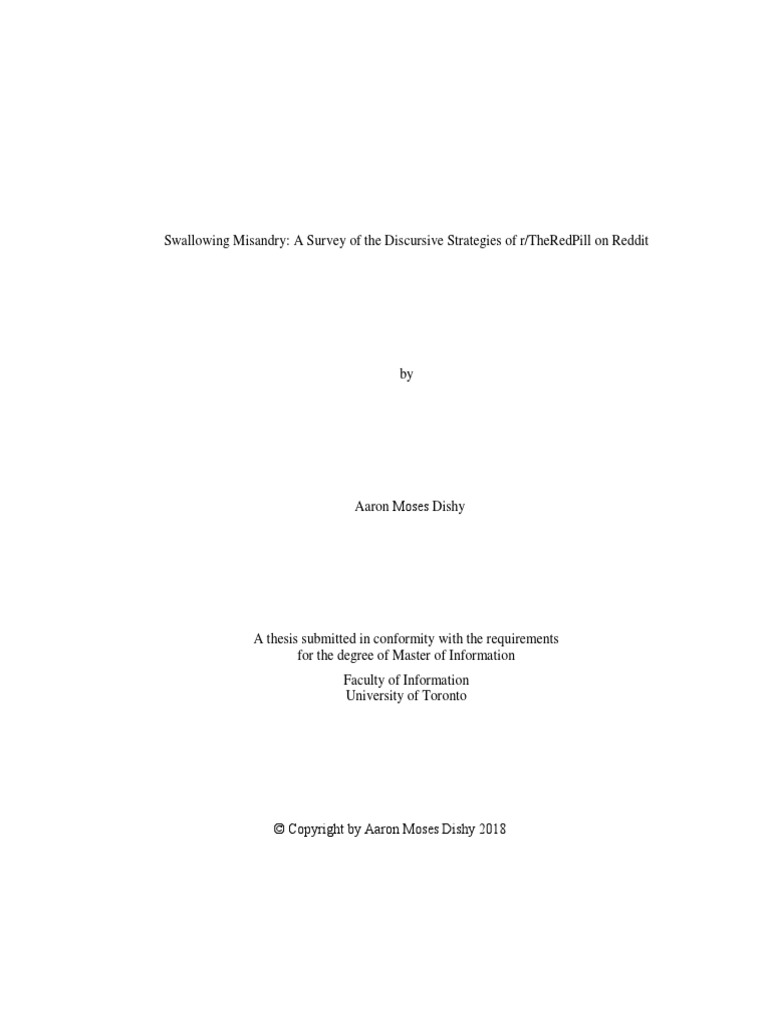 Swallowing Misandry: A Survey of the Discursive Strategies of r/TheRedPill on Reddit

by

Aaron Moses Dishy

A thesis submitted in conformity with the requirements for the degree of Master of Information

Faculty of Information
University of Toronto

© Copyright by Aaron Moses Dishy 2018